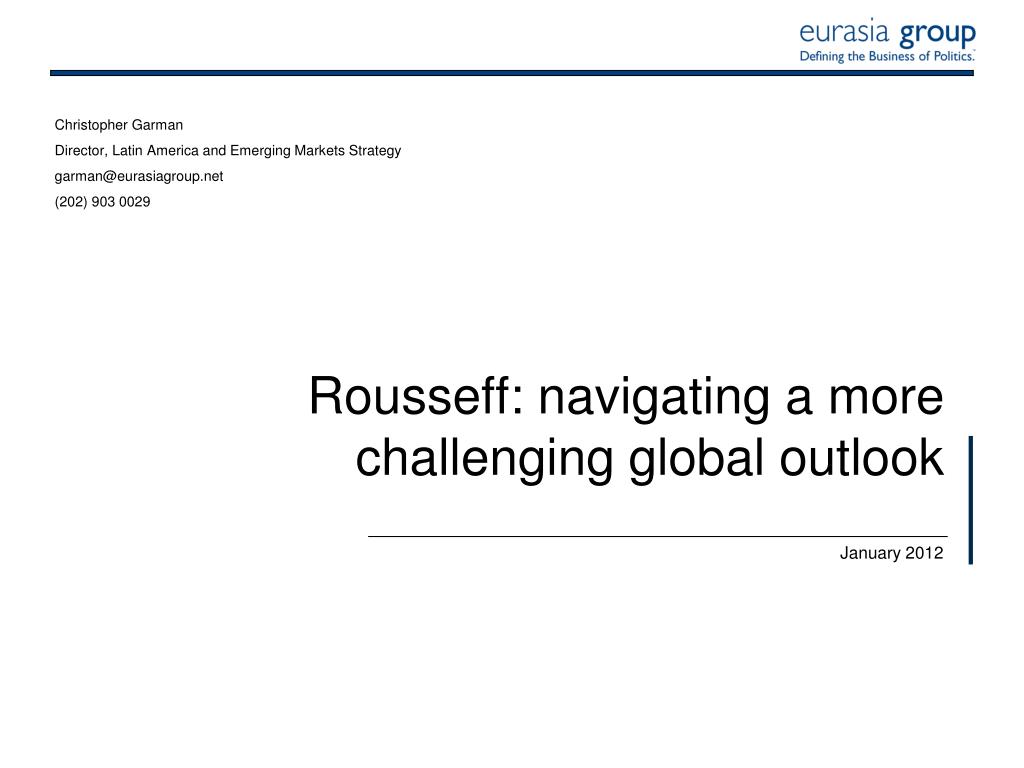 eurasia group
Defining the Business of Politics.

Christopher Garman
Director, Latin America and Emerging Markets Strategy
garman@eurasiagroup.net
(202) 903 0029

Rousseff: navigating a more challenging global outlook

January 2012